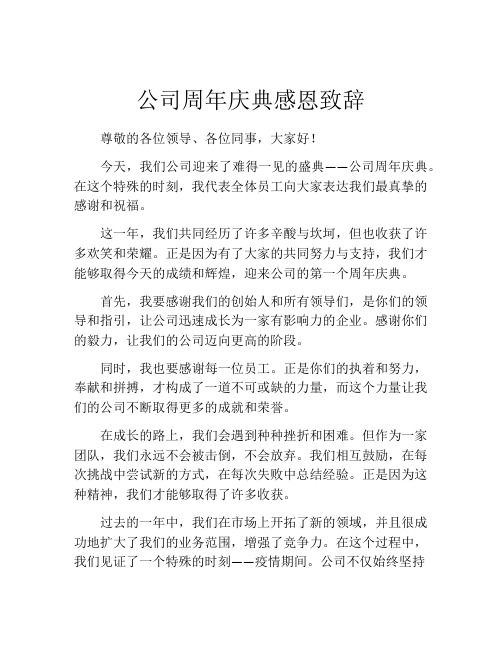 公司周年庆典感恩致辞

尊敬的各位领导、各位同事，大家好！

今天，我们公司迎来了难得一见的盛典——公司周年庆典。在这个特殊的时刻，我代表全体员工向大家表达我们最真挚的感谢和祝福。

这一年，我们共同经历了许多辛酸与坎坷，但也收获了许多欢笑和荣耀。正是因为有了大家的共同努力与支持，我们才能够取得今天的成绩和辉煌，迎来公司的第一个周年庆典。

首先，我要感谢我们的创始人和所有领导们，是你们的领导和指引，让公司迅速成长为一家有影响力的企业。感谢你们的毅力，让我们的公司迈向更高的阶段。

同时，我也要感谢每一位员工。正是你们的执着和努力，奉献和拼搏，才构成了一道不可或缺的力量，而这个力量让我们的公司不断取得更多的成就和荣誉。

在成长的路上，我们会遇到种种挫折和困难。但作为一家团队，我们永远不会被击倒，不会放弃。我们相互鼓励，在每次挑战中尝试新的方式，在每次失败中总结经验。正是因为这种精神，我们才能够取得了许多收获。

过去的一年中，我们在市场上开拓了新的领域，并且很成功地扩大了我们的业务范围，增强了竞争力。在这个过程中，我们见证了一个特殊的时刻——疫情期间。公司不仅始终坚持